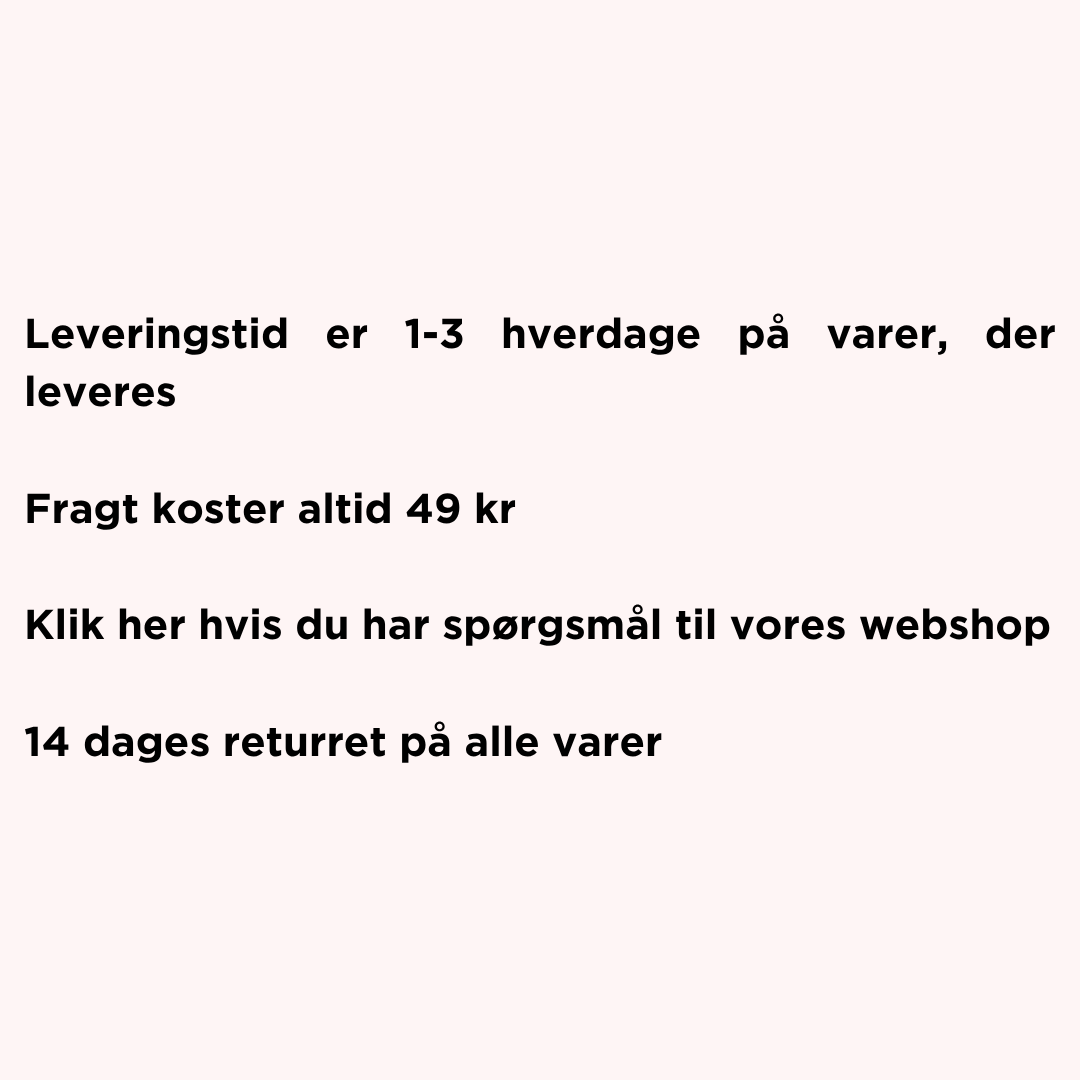 Leveringstid er 1-3 hverdage på varer, der leveres

Fragt koster altid 49 kr

Klik her hvis du har spørgsmål til vores webshop

14 dages returret på alle varer